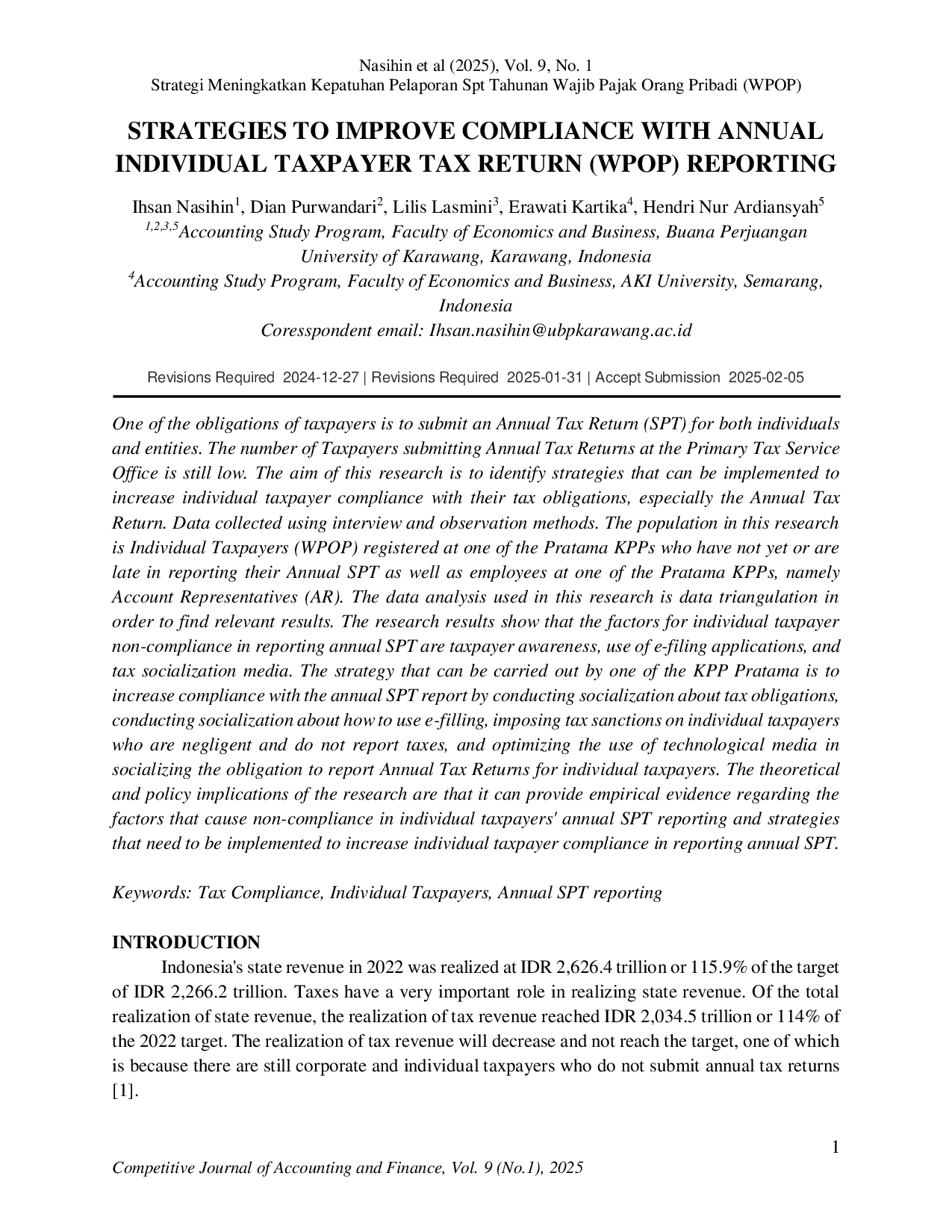 Nasihin et al (2025), Vol. 9, No. 1
Strategi Meningkatkan Kepatuhan Pelaporan Spt Tahunan Wajib Pajak Orang Pribadi (WPOP)

STRATEGIES TO IMPROVE COMPLIANCE WITH ANNUAL INDIVIDUAL TAXPAYER TAX RETURN (WPOP) REPORTING

Ihsan Nasihin$^{1}$, Dian Purwandari$^{2}$, Lilis Lasmini$^{3}$, Erawati Kartika$^{4}$, Hendri Nur Ardiansyah$^{5}$
$^{1,2,3,5}$Accounting Study Program, Faculty of Economics and Business, Buana Perjuangan University of Karawang, Karawang, Indonesia
$^{4}$Accounting Study Program, Faculty of Economics and Business, AKI University, Semarang, Indonesia
Coresspondent email: Ihsan.nasihin@ubpkarawang.ac.id

Revisions Required 2024-12-27 | Revisions Required 2025-01-31 | Accept Submission 2025-02-05

One of the obligations of taxpayers is to submit an Annual Tax Return (SPT) for both individuals and entities. The number of Taxpayers submitting Annual Tax Returns at the Primary Tax Service Office is still low. The aim of this research is to identify strategies that can be implemented to increase individual taxpayer compliance with their tax obligations, especially the Annual Tax Return. Data collected using interview and observation methods. The population in this research is Individual Taxpayers (WPOP) registered at one of the Pratama KPPs who have not yet or are late in reporting their Annual SPT as well as employees at one of the Pratama KPPs, namely Account Representatives (AR). The data analysis used in this research is data triangulation in order to find relevant results. The research results show that the factors for individual taxpayer non-compliance in reporting annual SPT are taxpayer awareness, use of e-filing applications, and tax socialization media. The strategy that can be carried out by one of the KPP Pratama is to increase compliance with the annual SPT report by conducting socialization about tax obligations, conducting socialization about how to use e-filling, imposing tax sanctions on individual taxpayers who are negligent and do not report taxes, and optimizing the use of technological media in socializing the obligation to report Annual Tax Returns for individual taxpayers. The theoretical and policy implications of the research are that it can provide empirical evidence regarding the factors that cause non-compliance in individual taxpayers' annual SPT reporting and strategies that need to be implemented to increase individual taxpayer compliance in reporting annual SPT.

Keywords: Tax Compliance, Individual Taxpayers, Annual SPT reporting

INTRODUCTION

Indonesia's state revenue in 2022 was realized at IDR 2,626.4 trillion or 115.9% of the target of IDR 2,266.2 trillion. Taxes have a very important role in realizing state revenue. Of the total realization of state revenue, the realization of tax revenue reached IDR 2,034.5 trillion or 114% of the 2022 target. The realization of tax revenue will decrease and not reach the target, one of which is because there are still corporate and individual taxpayers who do not submit annual tax returns [1].

1

Competitive Journal of Accounting and Finance, Vol. 9 (No.1), 2025